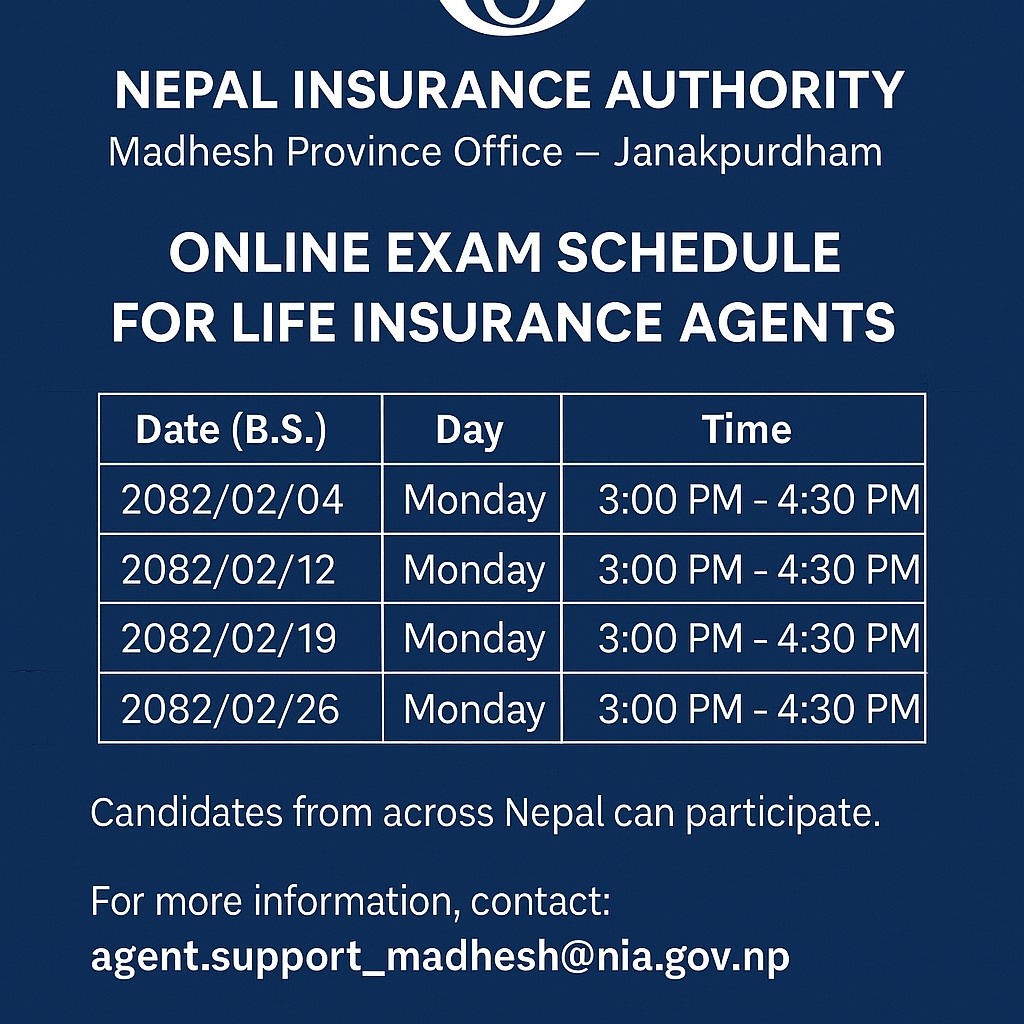 NEPAL INSURANCE AUTHORITY
Madhesh Province Office – Janakpurdham

ONLINE EXAM SCHEDULE FOR LIFE INSURANCE AGENTS

| Date (B.S.) | Day | Time |
|---|---|---|
| 2082/02/04 | Monday | 3:00 PM - 4:30 PM |
| 2082/02/12 | Monday | 3:00 PM - 4:30 PM |
| 2082/02/19 | Monday | 3:00 PM - 4:30 PM |
| 2082/02/26 | Monday | 3:00 PM - 4:30 PM |

Candidates from across Nepal can participate.

For more information, contact:
agent.support_madhesh@nia.gov.np